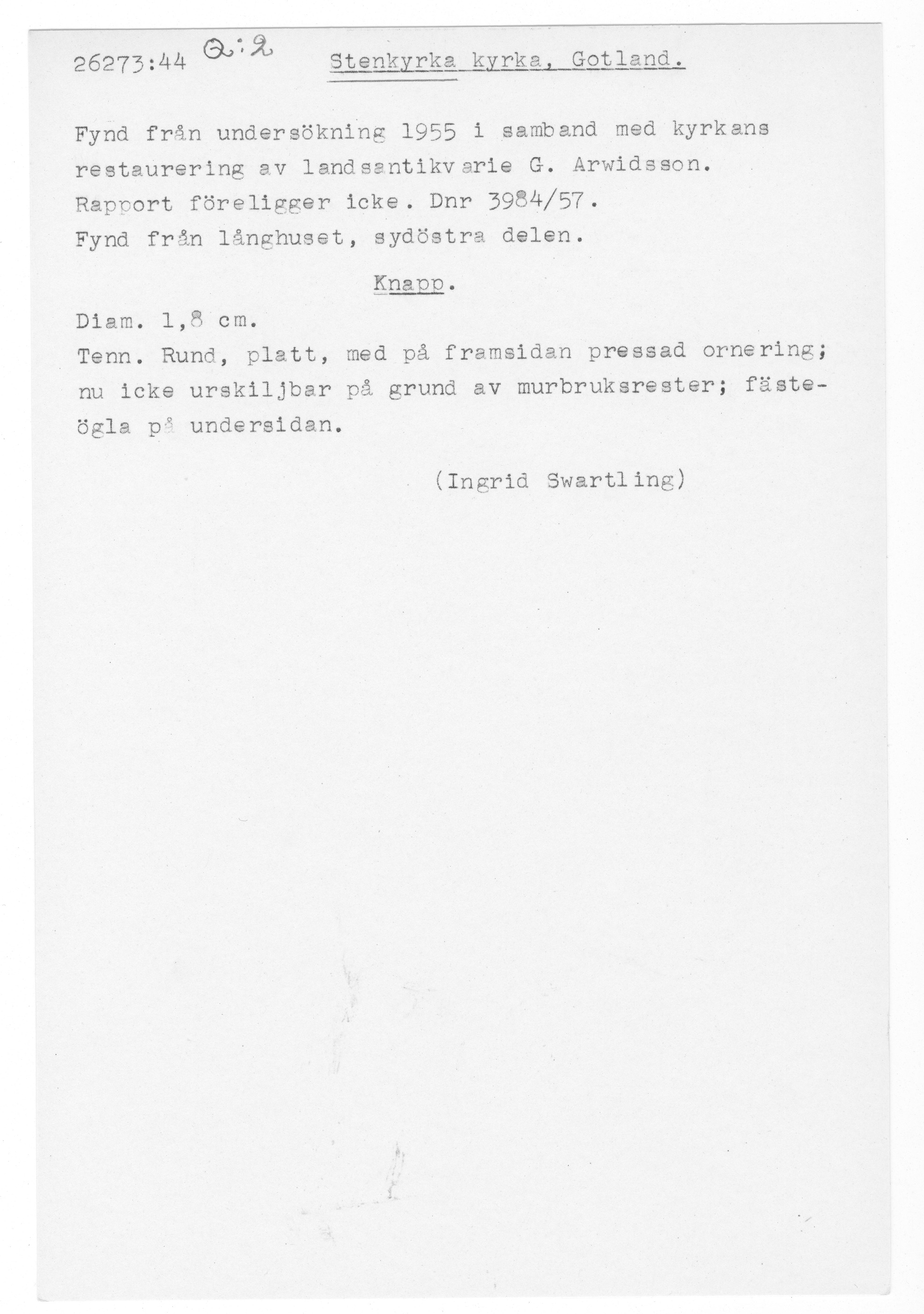 26273:44 Q:2 Stenkyrka kyrka, Gotland.

Fynd från undersökning 1955 i samband med kyrkans restaurering av landsantikvarie G. Arwidsson. Rapport föreligger icke. Dnr 3984/57. Fynd från långhuset, sydöstra delen.

Knapp.

Diam. 1,8 cm. Tenn. Rund, platt, med på framsidan pressad ornering; nu icke urskiljbar på grund av murbruksrester; fästeögla på undersidan.

(Ingrid Swartling)